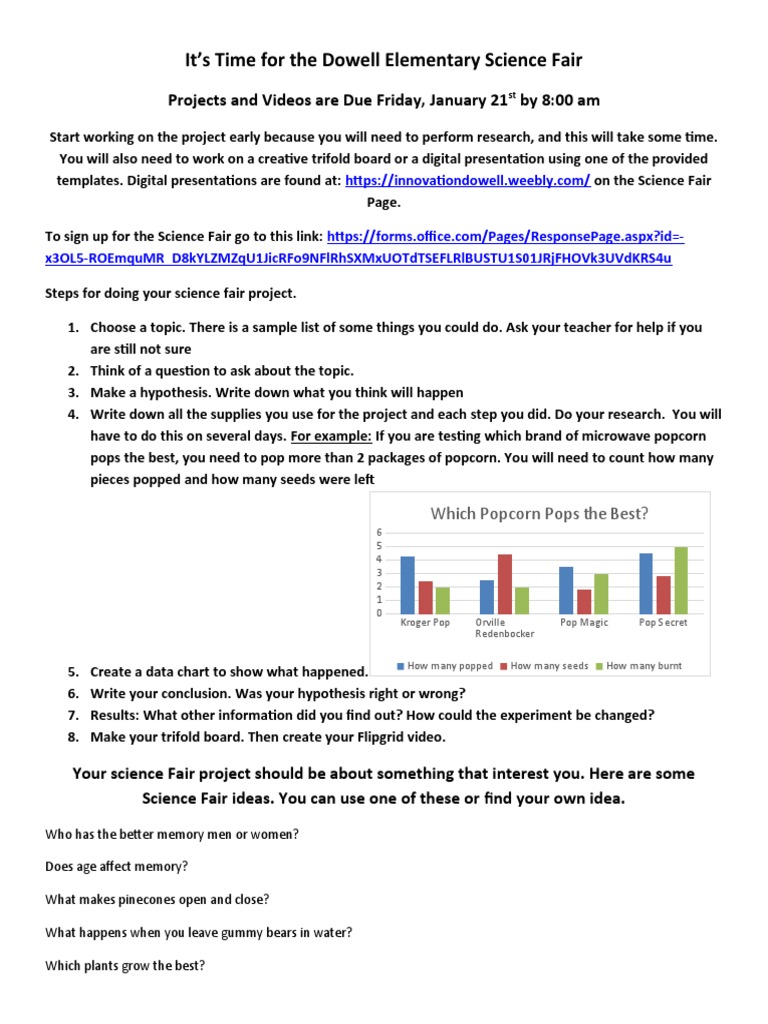 It's Time for the Dowell Elementary Science Fair

Projects and Videos are Due Friday, January 21$^{st}$ by 8:00 am

Start working on the project early because you will need to perform research, and this will take some time. You will also need to work on a creative trifold board or a digital presentation using one of the provided templates. Digital presentations are found at: https://innovationdowell.weebly.com/ on the Science Fair Page.

To sign up for the Science Fair go to this link: https://forms.office.com/Pages/ResponsePage.aspx?id=-x3OL5-ROEmquMR_D8kYLZMZqU1JicRFo9NFlRhSXMxUOTdTSEFLRlBUSTU1S01JRjFHOVk3UVdKRS4u

Steps for doing your science fair project.

1. Choose a topic. There is a sample list of some things you could do. Ask your teacher for help if you are still not sure
2. Think of a question to ask about the topic.
3. Make a hypothesis. Write down what you think will happen
4. Write down all the supplies you use for the project and each step you did. Do your research. You will have to do this on several days. For example: If you are testing which brand of microwave popcorn pops the best, you need to pop more than 2 packages of popcorn. You will need to count how many pieces popped and how many seeds were left

Which Popcorn Pops the Best?
6
5
4
3
2
1
0
Kroger Pop
Orville Redenbocker
Pop Magic
Pop Secret
How many popped
How many seeds
How many burnt

5. Create a data chart to show what happened.
6. Write your conclusion. Was your hypothesis right or wrong?
7. Results: What other information did you find out? How could the experiment be changed?
8. Make your trifold board. Then create your Flipgrid video.

Your science Fair project should be about something that interest you. Here are some Science Fair ideas. You can use one of these or find your own idea.

Who has the better memory men or women?

Does age affect memory?

What makes pinecones open and close?

What happens when you leave gummy bears in water?

Which plants grow the best?